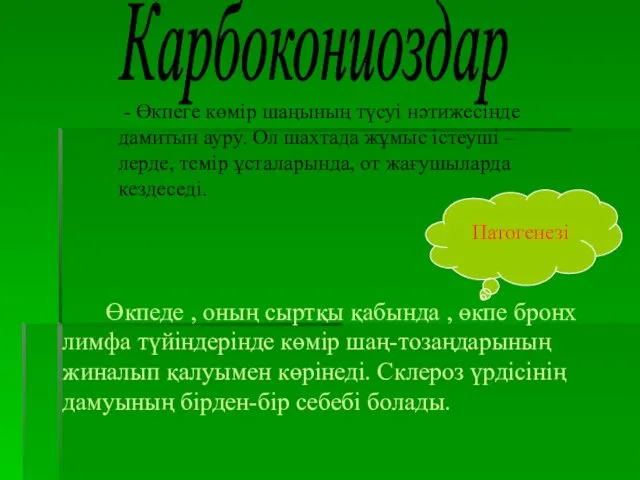 Карбокониоздар

- Өкпеге көмір шаңының түсуі нәтижесінде дамитын ауру. Ол шахтада жұмыс істеуші – лерде, темір ұсталарында, от жағушыларда кездеседі.

Патогенезі

Өкпеде , оның сыртқы қабында , өкпе бронх лимфа түйіндерінде көмір шаң-тозаңдарының жиналып қалуымен көрінеді. Склероз үрдісінің дамуының бірден-бір себебі болады.